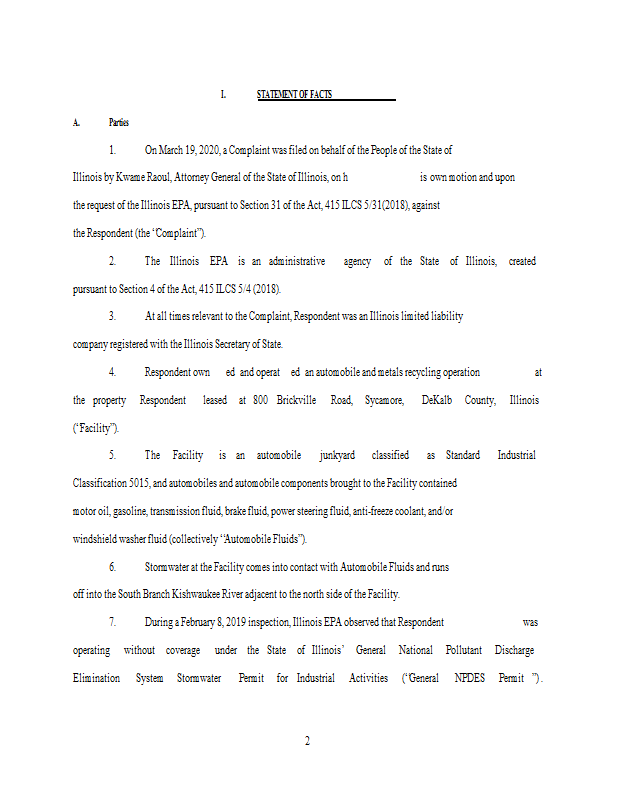 I. STATEMENT OF FACTS

A. Parties

1. On March 19, 2020, a Complaint was filed on behalf of the People of the State of Illinois by Kwame Raoul, Attorney General of the State of Illinois, on h is own motion and upon the request of the Illinois EPA, pursuant to Section 31 of the Act, 415 ILCS 5/31(2018), against the Respondent (the "Complaint").

2. The Illinois EPA is an administrative agency of the State of Illinois, created pursuant to Section 4 of the Act, 415 ILCS 5/4 (2018).

3. At all times relevant to the Complaint, Respondent was an Illinois limited liability company registered with the Illinois Secretary of State.

4. Respondent own ed and operat ed an automobile and metals recycling operation at the property Respondent leased at 800 Brickville Road, Sycamore, DeKalb County, Illinois ("Facility").

5. The Facility is an automobile junkyard classified as Standard Industrial Classification 5015, and automobiles and automobile components brought to the Facility contained motor oil, gasoline, transmission fluid, brake fluid, power steering fluid, anti-freeze coolant, and/or windshield washer fluid (collectively "Automobile Fluids").

6. Stormwater at the Facility comes into contact with Automobile Fluids and runs off into the South Branch Kishwaukee River adjacent to the north side of the Facility.

7. During a February 8, 2019 inspection, Illinois EPA observed that Respondent was operating without coverage under the State of Illinois' General National Pollutant Discharge Elimination System Stormwater Permit for Industrial Activities ("General NPDES Permit ").

2